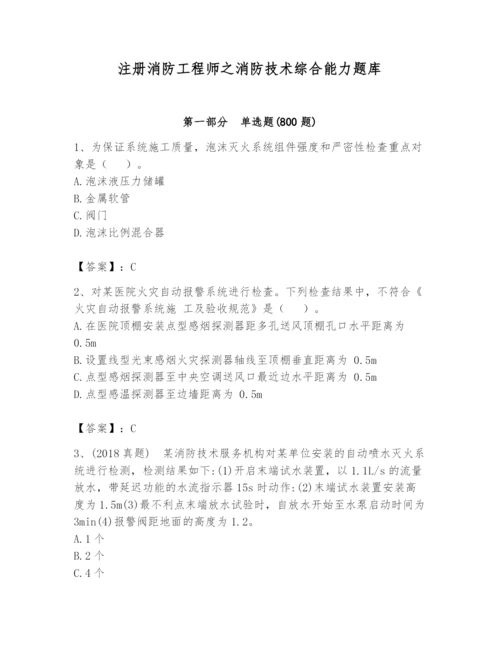 注册消防工程师之消防技术综合能力题库

第一部分 单选题(800 题)

1、为保证系统施工质量，泡沫灭火系统组件强度和严密性检查重点对象是（ ）。
A.泡沫液压力储罐
B.金属软管
C.阀门
D.泡沫比例混合器

【答案】：C

2、对某医院火灾自动报警系统进行检查。下列检查结果中，不符合《火灾自动报警系统施 工及验收规范》是（ ）。
A.在医院顶棚安装点型感烟探测器距多孔送风顶棚孔口水平距离为 0.5m
B.设置线型光束感烟火灾探测器轴线至顶棚垂直距离为 0.5m
C.点型感烟探测器至中央空调送风口最近边水平距离为 0.5m
D.点型感温探测器至边墙距离为 0.5m

【答案】：C

3、(2018 真题) 某消防技术服务机构对某单位安装的自动喷水灭火系统进行检测，检测结果如下:(1)开启末端试水装置，以 1.1L/s 的流量放水，带延迟功能的水流指示器 15s 时动作:(2)末端试水装置安装高度为 1.5m(3)最不利点末端放水试验时，自放水开始至水泵启动时间为 3min(4)报警阀距地面的高度为 1.2。
A.1 个
B.2 个
C.4 个